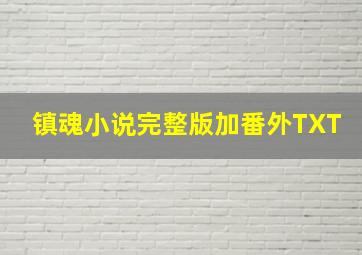 镇魂小说完整版加番外TXT